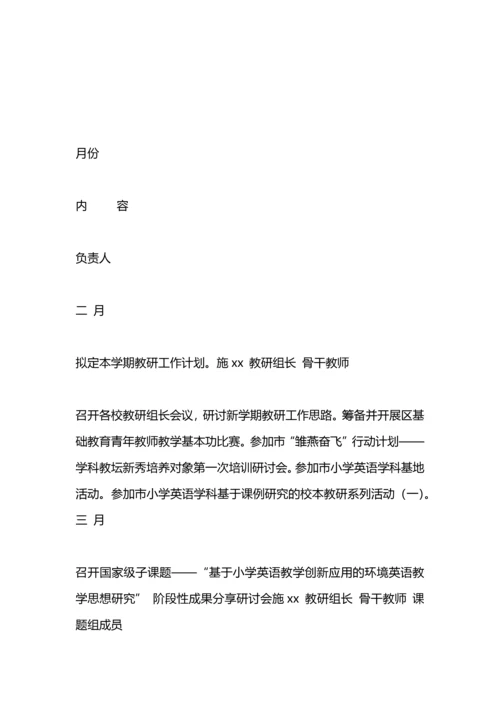 月份

内　　容

负责人

二 月

拟定本学期教研工作计划。施 xx 教研组长 骨干教师

召开各校教研组长会议，研讨新学期教研工作思路。筹备并开展区基础教育青年教师教学基本功比赛。参加市“雏燕奋飞”行动计划——学科教坛新秀培养对象第一次培训研讨会。参加市小学英语学科基地活动。参加市小学英语学科基于课例研究的校本教研系列活动（一）。
三 月

召开国家级子课题——“基于小学英语教学创新应用的环境英语教学思想研究” 阶段性成果分享研讨会施 xx 教研组长 骨干教师 课题组成员